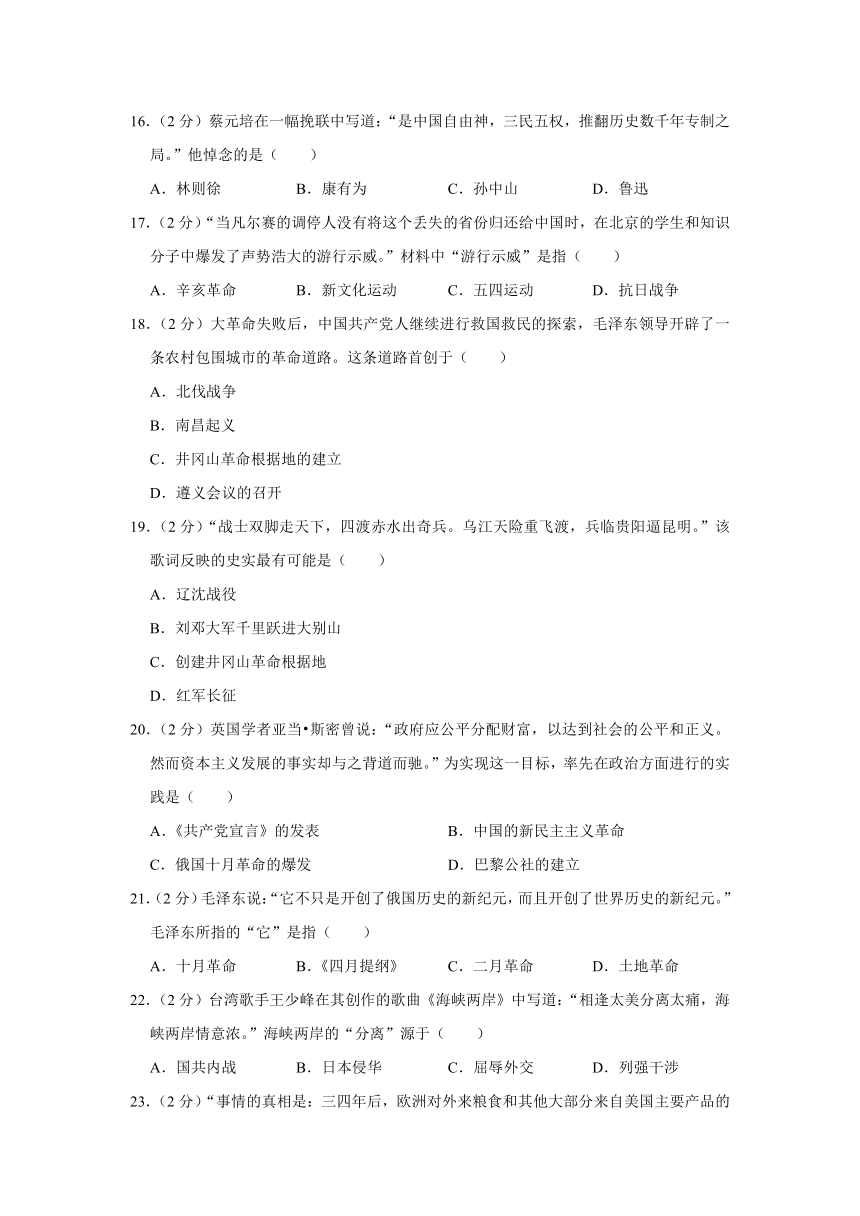 16.（2 分）蔡元培在一幅挽联中写道：“是中国自由神，三民五权，推翻历史数千年专制之局。”他悼念的是（　　）

A．林则徐　　B．康有为　　C．孙中山　　D．鲁迅

17.（2 分）“当凡尔赛的调停人没有将这个丢失的省份归还给中国时，在北京的学生和知识分子中爆发了声势浩大的游行示威。”材料中“游行示威”是指（　　）

A．辛亥革命　　B．新文化运动　　C．五四运动　　D．抗日战争

18.（2 分）大革命失败后，中国共产党人继续进行救国救民的探索，毛泽东领导开辟了一条农村包围城市的革命道路。这条道路首创于（　　）

A．北伐战争

B．南昌起义

C．井冈山革命根据地的建立

D．遵义会议的召开

19.（2 分）“战士双脚走天下，四渡赤水出奇兵。乌江天险重飞渡，兵临贵阳逼昆明。”该歌词反映的史实最有可能是（　　）

A．辽沈战役

B．刘邓大军千里跃进大别山

C．创建井冈山革命根据地

D．红军长征

20.（2 分）英国学者亚当•斯密曾说：“政府应公平分配财富，以达到社会的公平和正义。然而资本主义发展的事实却与之背道而驰。”为实现这一目标，率先在政治方面进行的实践是（　　）

A．《共产党宣言》的发表　　B．中国的新民主主义革命

C．俄国十月革命的爆发　　D．巴黎公社的建立

21.（2 分）毛泽东说：“它不只是开创了俄国历史的新纪元，而且开创了世界历史的新纪元。”毛泽东所指的“它”是指（　　）

A．十月革命　　B．《四月提纲》　　C．二月革命　　D．土地革命

22.（2 分）台湾歌手王少峰在其创作的歌曲《海峡两岸》中写道：“相逢太美分离太痛，海峡两岸情意浓。”海峡两岸的“分离”源于（　　）

A．国共内战　　B．日本侵华　　C．屈辱外交　　D．列强干涉

23.（2 分）“事情的真相是：三四年后，欧洲对外来粮食和其他大部分来自美国主要产品的